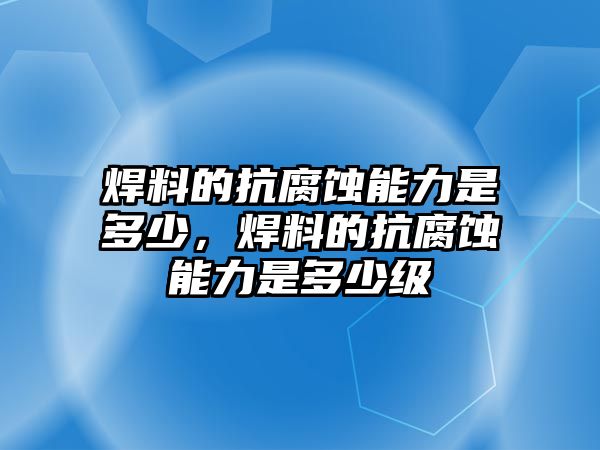 焊料的抗腐蚀能力是多少，焊料的抗腐蚀能力是多少级